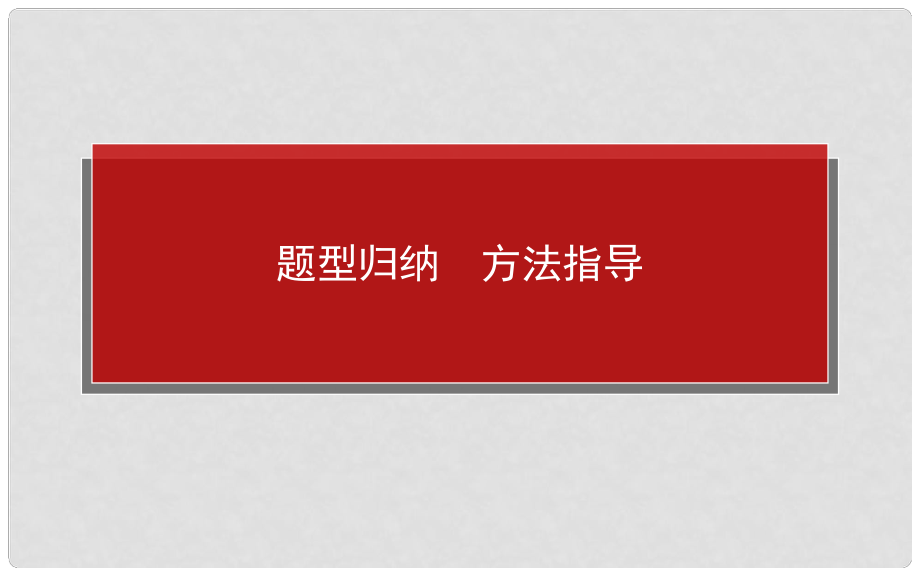 题型归纳　方法指导